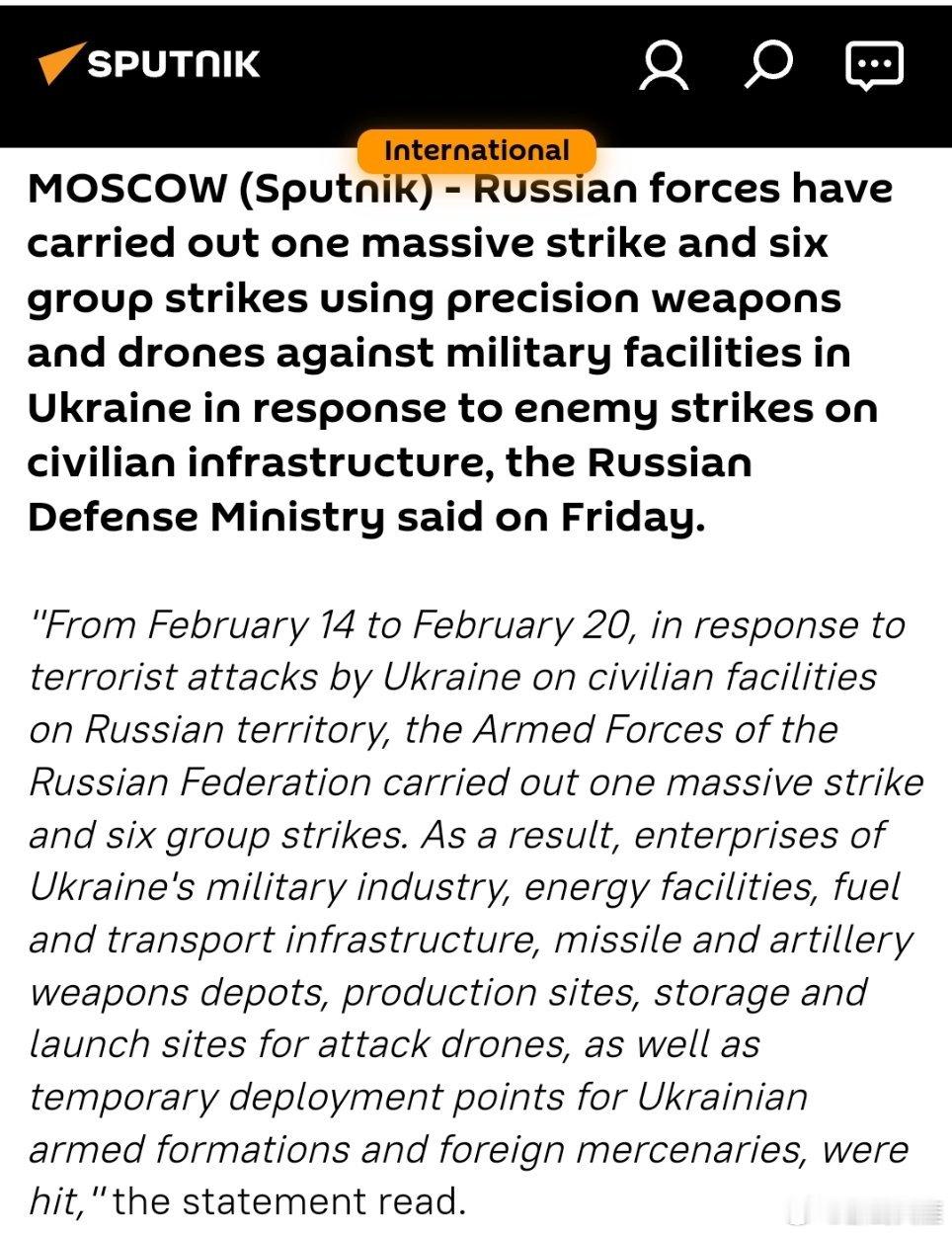 SPUTNIK

International

MOSCOW (Sputnik) - Russian forces have carried out one massive strike and six group strikes using precision weapons and drones against military facilities in Ukraine in response to enemy strikes on civilian infrastructure, the Russian Defense Ministry said on Friday.

"From February 14 to February 20, in response to terrorist attacks by Ukraine on civilian facilities on Russian territory, the Armed Forces of the Russian Federation carried out one massive strike and six group strikes. As a result, enterprises of Ukraine's military industry, energy facilities, fuel and transport infrastructure, missile and artillery weapons depots, production sites, storage and launch sites for attack drones, as well as temporary deployment points for Ukrainian armed formations and foreign mercenaries, were hit," the statement read.